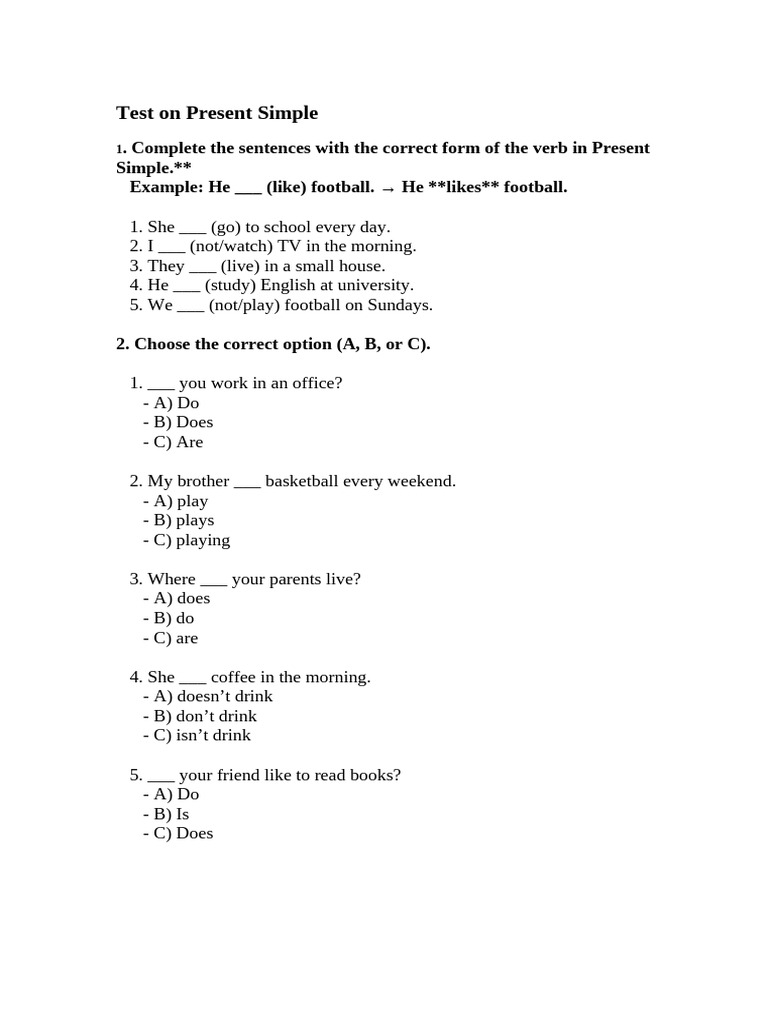 Test on Present Simple

1. Complete the sentences with the correct form of the verb in Present Simple.**
Example: He ___ (like) football. → He **likes** football.

1. She ___ (go) to school every day.
2. I ___ (not/watch) TV in the morning.
3. They ___ (live) in a small house.
4. He ___ (study) English at university.
5. We ___ (not/play) football on Sundays.

2. Choose the correct option (A, B, or C).

1. ___ you work in an office?
- A) Do
- B) Does
- C) Are

2. My brother ___ basketball every weekend.
- A) play
- B) plays
- C) playing

3. Where ___ your parents live?
- A) does
- B) do
- C) are

4. She ___ coffee in the morning.
- A) doesn't drink
- B) don't drink
- C) isn't drink

5. ___ your friend like to read books?
- A) Do
- B) Is
- C) Does